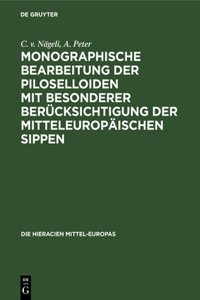 DE GRUYTER

C. v. Nägeli, A. Peter

MONOGRAPHISCHE BEARBEITUNG DER PILOSELLOIDEN MIT BESONDERER BERÜCKSICHTIGUNG DER MITTELEUROPÄISCHEN SIPPEN

DIE HIERACIEN MITTEL-EUROPAS

DE G